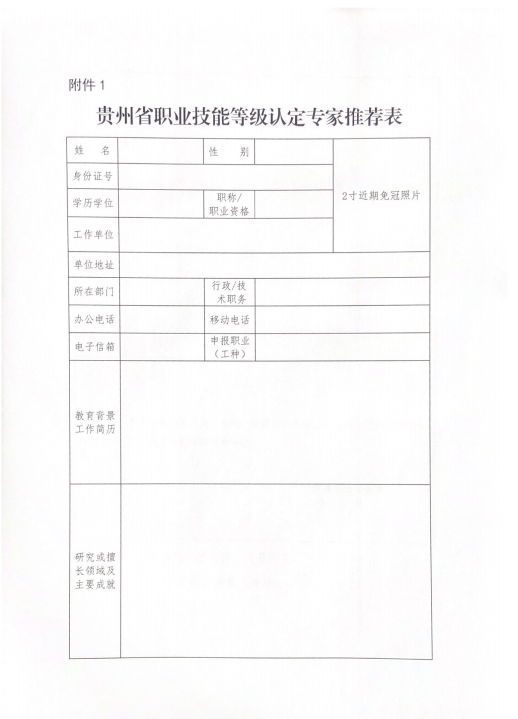 附件 1

贵州省职业技能等级认定专家推荐表

| 姓　名 |  | 性　别 |  | 2寸近期免冠照片 |
|---|---|---|---|---|
| 身份证号 |  |  |  |  |
| 学历学位 |  | 职称/职业资格 |  |  |
| 工作单位 |  |  |  |  |
| 单位地址 |  |  |  |  |
| 所在部门 |  | 行政/技术职务 |  |  |
| 办公电话 |  | 移动电话 |  |  |
| 电子信箱 |  | 申报职业（工种） |  |  |
| 教育背景工作简历 |  |  |  |  |
| 研究或擅长领域及主要成就 |  |  |  |  |